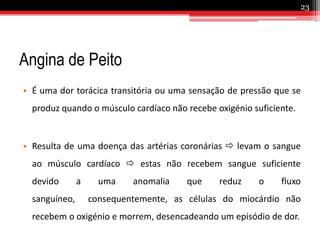 23

Angina de Peito

• É uma dor torácica transitória ou uma sensação de pressão que se produz quando o músculo cardíaco não recebe oxigénio suficiente.

• Resulta de uma doença das artérias coronárias ⇨ levam o sangue ao músculo cardíaco ⇨ estas não recebem sangue suficiente devido a uma anomalia que reduz o fluxo sanguíneo, consequentemente, as células do miocárdio não recebem o oxigénio e morrem, desencadeando um episódio de dor.